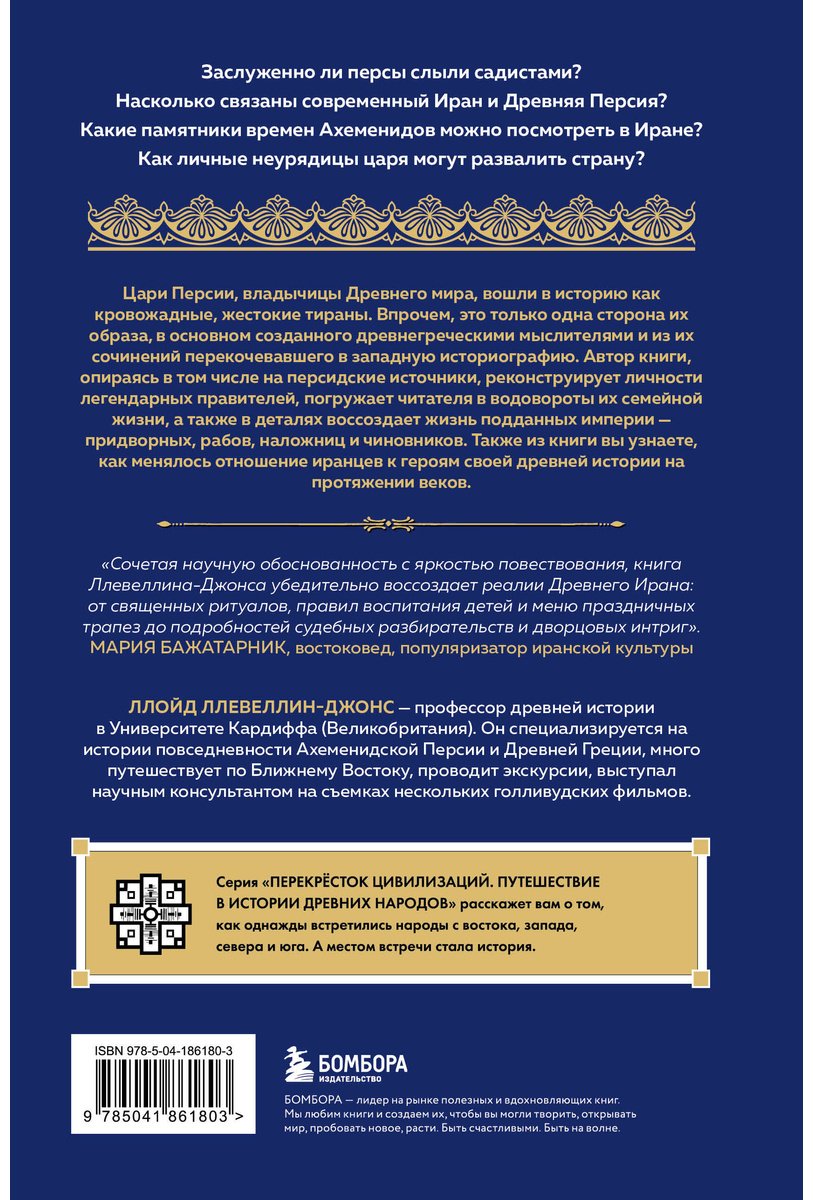 Заслуженно ли персы слыли садистами?
Насколько связаны современный Иран и Древняя Персия?
Какие памятники времен Ахеменидов можно посмотреть в Иране?
Как личные неурядицы царя могут развалить страну?

Цари Персии, владычицы Древнего мира, вошли в историю как кровожадные, жестокие тираны. Впрочем, это только одна сторона их образа, в основном созданного древнегреческими мыслителями и из их сочинений перекочевавшего в западную историографию. Автор книги, опираясь в том числе на персидские источники, реконструирует личности легендарных правителей, погружает читателя в водовороты их семейной жизни, а также в деталях воссоздает жизнь подданных империи — придворных, рабов, наложниц и чиновников. Также из книги вы узнаете, как менялось отношение иранцев к героям своей древней истории на протяжении веков.

«Сочетая научную обоснованность с яркостью повествования, книга Ллевеллина-Джонса убедительно воссоздает реалии Древнего Ирана: от священных ритуалов, правил воспитания детей и меню праздничных трапез до подробностей судебных разбирательств и дворцовых интриг».
МАРИЯ БАЖАТАРНИК, востоковед, популяризатор иранской культуры

ЛЛОЙД ЛЛЕВЕЛЛИН-ДЖОНС — профессор древней истории в Университете Кардиффа (Великобритания). Он специализируется на истории повседневности Ахеменидской Персии и Древней Греции, много путешествует по Ближнему Востоку, проводит экскурсии, выступал научным консультантом на съемках нескольких голливудских фильмов.

Серия «ПЕРЕКРЁСТОК ЦИВИЛИЗАЦИЙ. ПУТЕШЕСТВИЕ В ИСТОРИИ ДРЕВНИХ НАРОДОВ» расскажет вам о том, как однажды встретились народы с востока, запада, севера и юга. А местом встречи стала история.

ISBN 978-5-04-186180-3
9 785041 861803 >

БОМБОРА
ИЗДАТЕЛЬСТВО

БОМБОРА — лидер на рынке полезных и вдохновляющих книг. Мы любим книги и создаем их, чтобы вы могли творить, открывать мир, пробовать новое, расти. Быть счастливыми. Быть на волне.